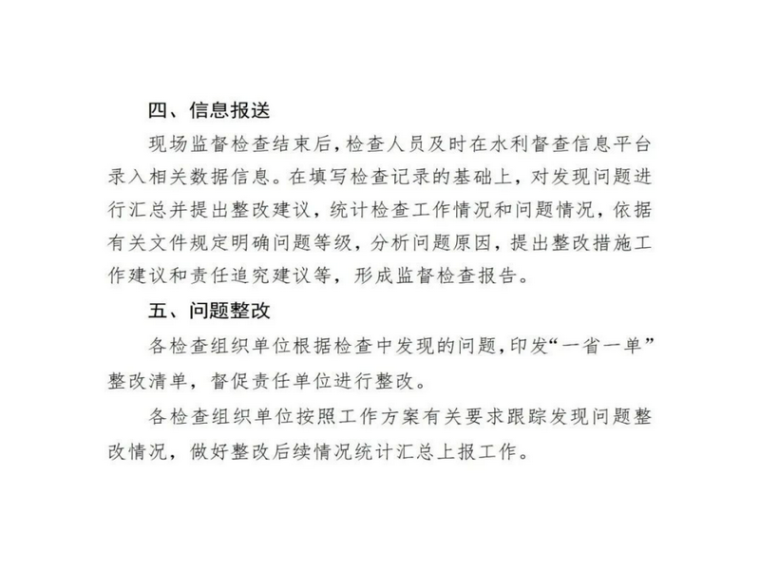 四、信息报送

现场监督检查结束后，检查人员及时在水利督查信息平台录入相关数据信息。在填写检查记录的基础上，对发现问题进行汇总并提出整改建议，统计检查工作情况和问题情况，依据有关文件规定明确问题等级，分析问题原因，提出整改措施工作建议和责任追究建议等，形成监督检查报告。

五、问题整改

各检查组织单位根据检查中发现的问题，印发“一省一单”整改清单，督促责任单位进行整改。

各检查组织单位按照工作方案有关要求跟踪发现问题整改情况，做好整改后续情况统计汇总上报工作。